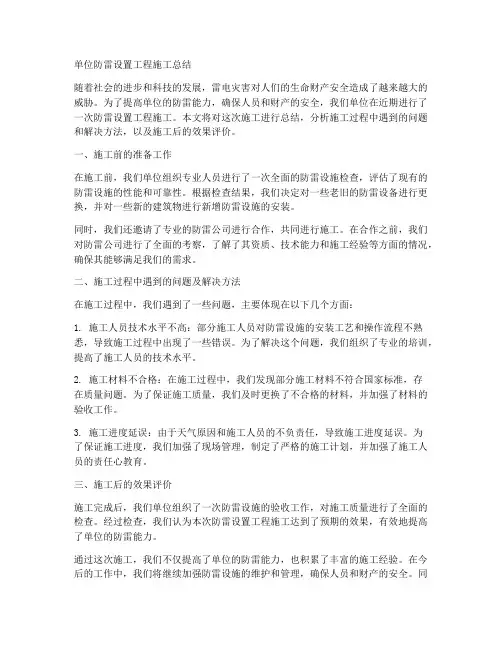 单位防雷设置工程施工总结

随着社会的进步和科技的发展，雷电灾害对人们的生命财产安全造成了越来越大的威胁。为了提高单位的防雷能力，确保人员和财产的安全，我们单位在近期进行了一次防雷设置工程施工。本文将对这次施工进行总结，分析施工过程中遇到的问题和解决方法，以及施工后的效果评价。

一、施工前的准备工作

在施工前，我们单位组织专业人员进行了一次全面的防雷设施检查，评估了现有的防雷设施的性能和可靠性。根据检查结果，我们决定对一些老旧的防雷设备进行更换，并对一些新的建筑物进行新增防雷设施的安装。

同时，我们还邀请了专业的防雷公司进行合作，共同进行施工。在合作之前，我们对防雷公司进行了全面的考察，了解了其资质、技术能力和施工经验等方面的情况，确保其能够满足我们的需求。

二、施工过程中遇到的问题及解决方法

在施工过程中，我们遇到了一些问题，主要体现在以下几个方面：

1. 施工人员技术水平不高：部分施工人员对防雷设施的安装工艺和操作流程不熟悉，导致施工过程中出现了一些错误。为了解决这个问题，我们组织了专业的培训，提高了施工人员的技术水平。

2. 施工材料不合格：在施工过程中，我们发现部分施工材料不符合国家标准，存在质量问题。为了保证施工质量，我们及时更换了不合格的材料，并加强了材料的验收工作。

3. 施工进度延误：由于天气原因和施工人员的不负责任，导致施工进度延误。为了保证施工进度，我们加强了现场管理，制定了严格的施工计划，并加强了施工人员的责任心教育。

三、施工后的效果评价

施工完成后，我们单位组织了一次防雷设施的验收工作，对施工质量进行了全面的检查。经过检查，我们认为本次防雷设置工程施工达到了预期的效果，有效地提高了单位的防雷能力。

通过这次施工，我们不仅提高了单位的防雷能力，也积累了丰富的施工经验。在今后的工作中，我们将继续加强防雷设施的维护和管理，确保人员和财产的安全。同